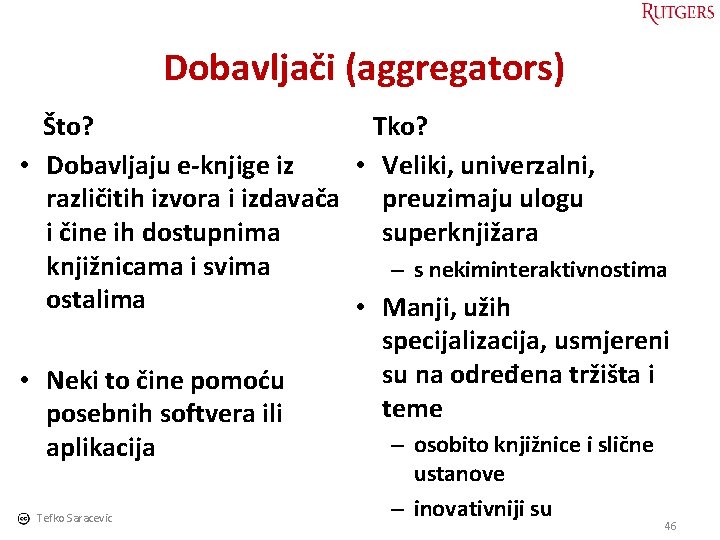 RUTGERS

Dobavljači (aggregators)

Što?

• Dobavljaju e-knjige iz različitih izvora i izdavača i čine ih dostupnima knjižnicama i svima ostalima

• Neki to čine pomoću posebnih softvera ili aplikacija

Tko?

• Veliki, univerzalni, preuzimaju ulogu superknjižara
– s nekiminteraktivnostima

• Manji, užih specijalizacija, usmjereni su na određena tržišta i teme
– osobito knjižnice i slične ustanove
– inovativniji su

Tefko Saracevic

46